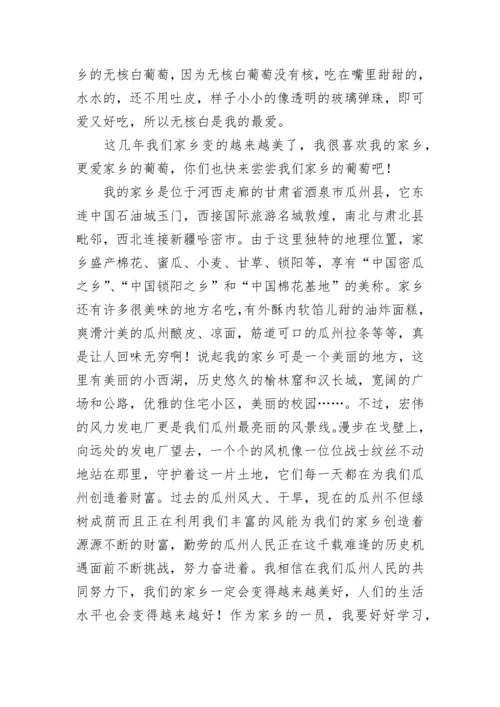 乡的无核白葡萄，因为无核白葡萄没有核，吃在嘴里甜甜的，水水的，还不用吐皮，样子小小的像透明的玻璃弹珠，即可爱又好吃，所以无核白是我的最爱。

这几年我们家乡变的越来越美了，我很喜欢我的家乡，更爱家乡的葡萄，你们也快来尝尝我们家乡的葡萄吧！

我的家乡是位于河西走廊的甘肃省酒泉市瓜州县，它东连中国石油城玉门，西接国际旅游名城敦煌，南北与肃北县毗邻，西北连接新疆哈密市。由于这里独特的地理位置，家乡盛产棉花、蜜瓜、小麦、甘草、锁阳等，享有“中国密瓜之乡”、“中国锁阳之乡”和“中国棉花基地”的美称。家乡还有许多很美味的地方名吃，有外酥内软馅儿甜的油炸面糕，爽滑汁美的瓜州酿皮、凉面，筋道可口的瓜州拉条等等，真是让人回味无穷啊！说起我的家乡可是一个美丽的地方，这里有美丽的小西湖，历史悠久的榆林窟和汉长城，宽阔的广场和公路，优雅的住宅小区，美丽的校园……。不过，宏伟的风力发电厂更是我们瓜州最亮丽的风景线。漫步在戈壁上，向远处的发电厂望去，一个个的风机像一位位战士纹丝不动地站在那里，守护着这一片土地，它们每一天都在为我们瓜州创造着财富。过去的瓜州风大、干旱，现在的瓜州不但绿树成荫而且正在利用我们丰富的风能为我们的家乡创造着源源不断的财富，勤劳的瓜州人民正在这千载难逢的历史机遇面前不断挑战，努力奋进着。我相信在我们瓜州人民的共同努力下，我们的家乡一定会变得越来越美好，人们的生活水平也会变得越来越好！作为家乡的一员，我要好好学习，